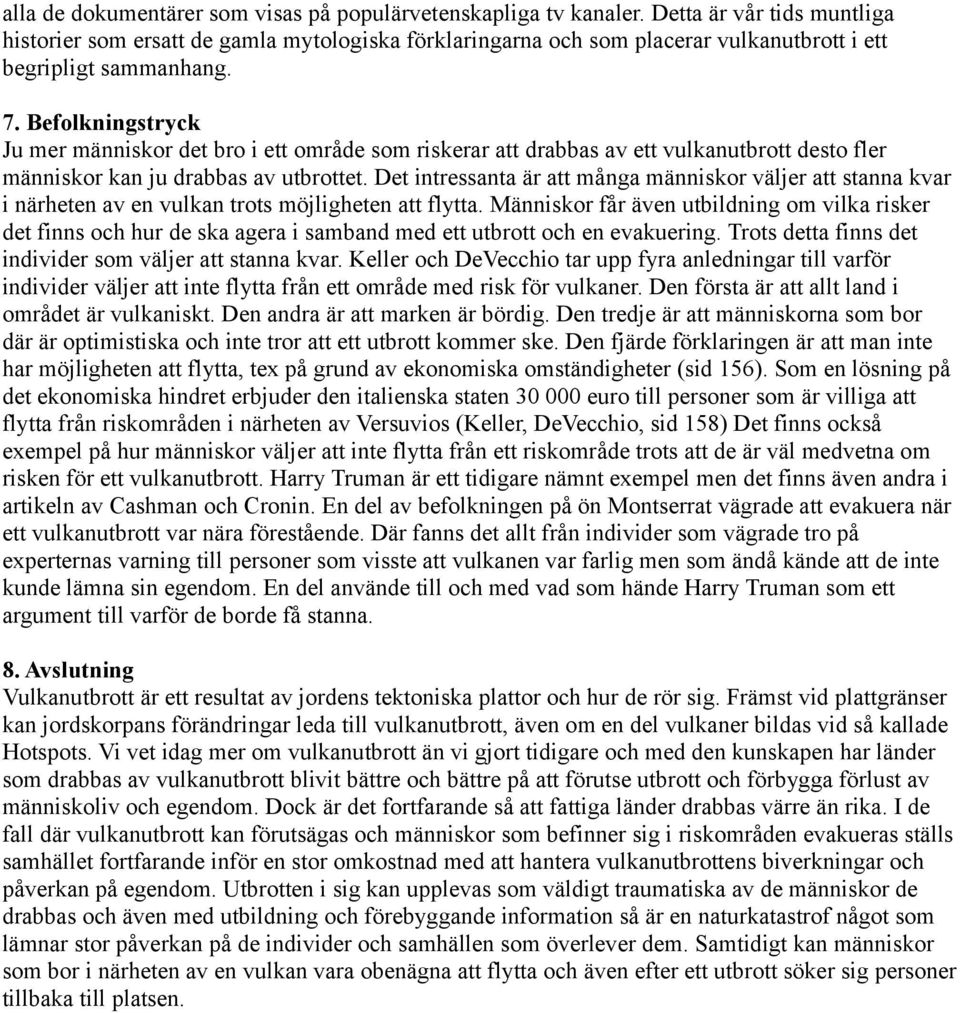 alla de dokumentärer som visas på populärvetenskapliga tv kanaler. Detta är vår tids muntliga historier som ersatt de gamla mytologiska förklaringarna och som placerar vulkanutbrott i ett begripligt sammanhang.

7. Befolkningstryck
Ju mer människor det bro i ett område som riskerar att drabbas av ett vulkanutbrott desto fler människor kan ju drabbas av utbrottet. Det intressanta är att många människor väljer att stanna kvar i närheten av en vulkan trots möjligheten att flytta. Människor får även utbildning om vilka risker det finns och hur de ska agera i samband med ett utbrott och en evakuering. Trots detta finns det individer som väljer att stanna kvar. Keller och DeVecchio tar upp fyra anledningar till varför individer väljer att inte flytta från ett område med risk för vulkaner. Den första är att allt land i området är vulkaniskt. Den andra är att marken är bördig. Den tredje är att människorna som bor där är optimistiska och inte tror att ett utbrott kommer ske. Den fjärde förklaringen är att man inte har möjligheten att flytta, tex på grund av ekonomiska omständigheter (sid 156). Som en lösning på det ekonomiska hindret erbjuder den italienska staten 30 000 euro till personer som är villiga att flytta från riskområden i närheten av Versuvios (Keller, DeVecchio, sid 158) Det finns också exempel på hur människor väljer att inte flytta från ett riskområde trots att de är väl medvetna om risken för ett vulkanutbrott. Harry Truman är ett tidigare nämnt exempel men det finns även andra i artikeln av Cashman och Cronin. En del av befolkningen på ön Montserrat vägrade att evakuera när ett vulkanutbrott var nära förestående. Där fanns det allt från individer som vägrade tro på experternas varning till personer som visste att vulkanen var farlig men som ändå kände att de inte kunde lämna sin egendom. En del använde till och med vad som hände Harry Truman som ett argument till varför de borde få stanna.

8. Avslutning
Vulkanutbrott är ett resultat av jordens tektoniska plattor och hur de rör sig. Främst vid plattgränser kan jordskorpans förändringar leda till vulkanutbrott, även om en del vulkaner bildas vid så kallade Hotspots. Vi vet idag mer om vulkanutbrott än vi gjort tidigare och med den kunskapen har länder som drabbas av vulkanutbrott blivit bättre och bättre på att förutse utbrott och förbygga förlust av människoliv och egendom. Dock är det fortfarande så att fattiga länder drabbas värre än rika. I de fall där vulkanutbrott kan förutsägas och människor som befinner sig i riskområden evakueras ställs samhället fortfarande inför en stor omkostnad med att hantera vulkanutbrottens biverkningar och påverkan på egendom. Utbrotten i sig kan upplevas som väldigt traumatiska av de människor de drabbas och även med utbildning och förebyggande information så är en naturkatastrof något som lämnar stor påverkan på de individer och samhällen som överlever dem. Samtidigt kan människor som bor i närheten av en vulkan vara obenägna att flytta och även efter ett utbrott söker sig personer tillbaka till platsen.